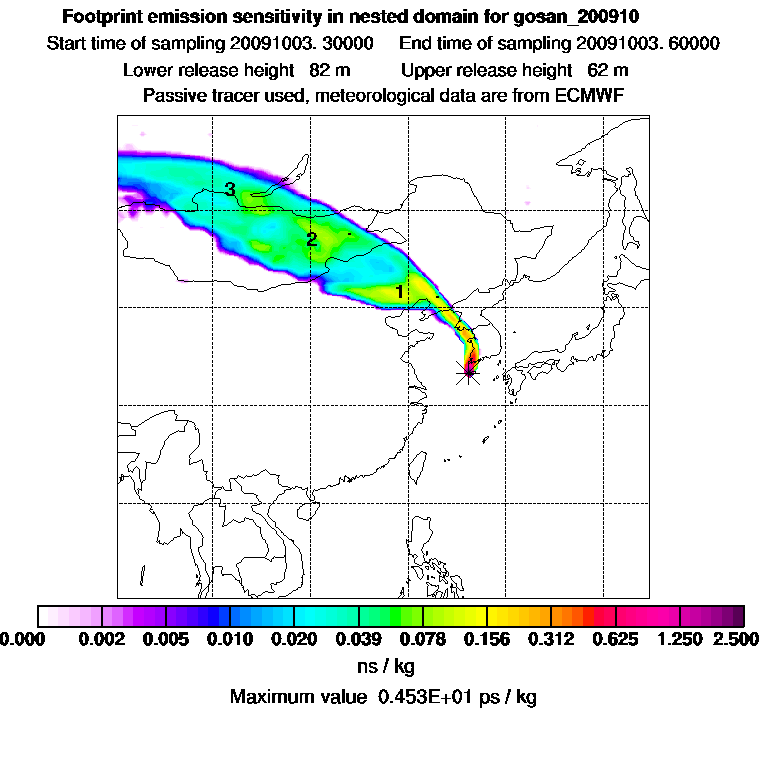 Footprint emission sensitivity in nested domain for gosan_200910

Start time of sampling 20091003. 30000 End time of sampling 20091003. 60000

Lower release height 82 m Upper release height 62 m

Passive tracer used, meteorological data are from ECMWF

3

2

1

0.000 0.002 0.005 0.010 0.020 0.039 0.078 0.156 0.312 0.625 1.250 2.500

ns / kg

Maximum value 0.453E+01 ps / kg